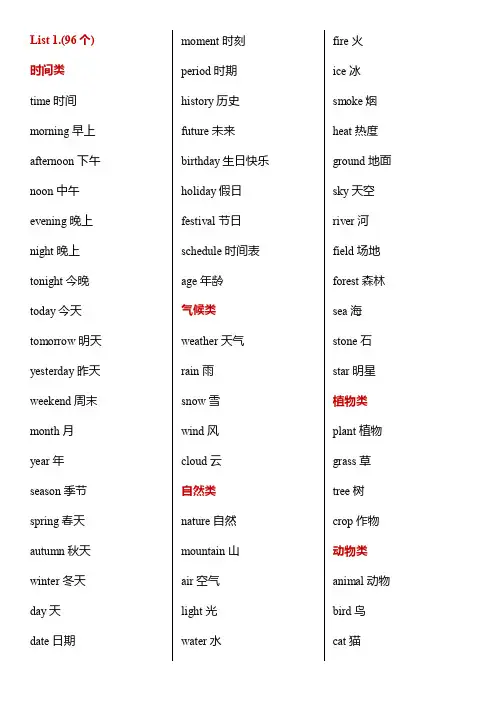 List 1.(96 个)

时间类

time 时间

morning 早上

afternoon 下午

noon 中午

evening 晚上

night 晚上

tonight 今晚

today 今天

tomorrow 明天

yesterday 昨天

weekend 周末

month 月

year 年

season 季节

spring 春天

autumn 秋天

winter 冬天

day 天

date 日期

moment 时刻

period 时期

history 历史

future 未来

birthday 生日快乐

holiday 假日

festival 节日

schedule 时间表

age 年龄

气候类

weather 天气

rain 雨

snow 雪

wind 风

cloud 云

自然类

nature 自然

mountain 山

air 空气

light 光

water 水

fire 火

ice 冰

smoke 烟

heat 热度

ground 地面

sky 天空

river 河

field 场地

forest 森林

sea 海

stone 石

star 明星

植物类

plant 植物

grass 草

tree 树

crop 作物

动物类

animal 动物

bird 鸟

cat 猫